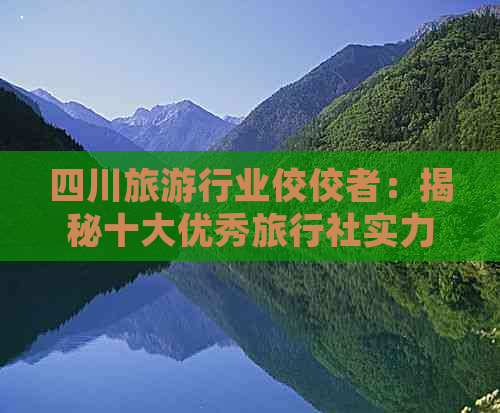 四川旅游行业佼佼者：揭秘十大优秀旅行社实力